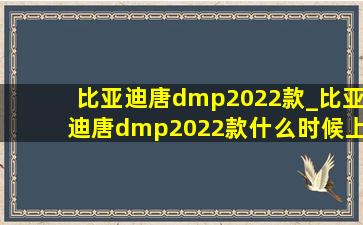 比亚迪唐dmp2022款_比亚迪唐dmp2022款什么时候上